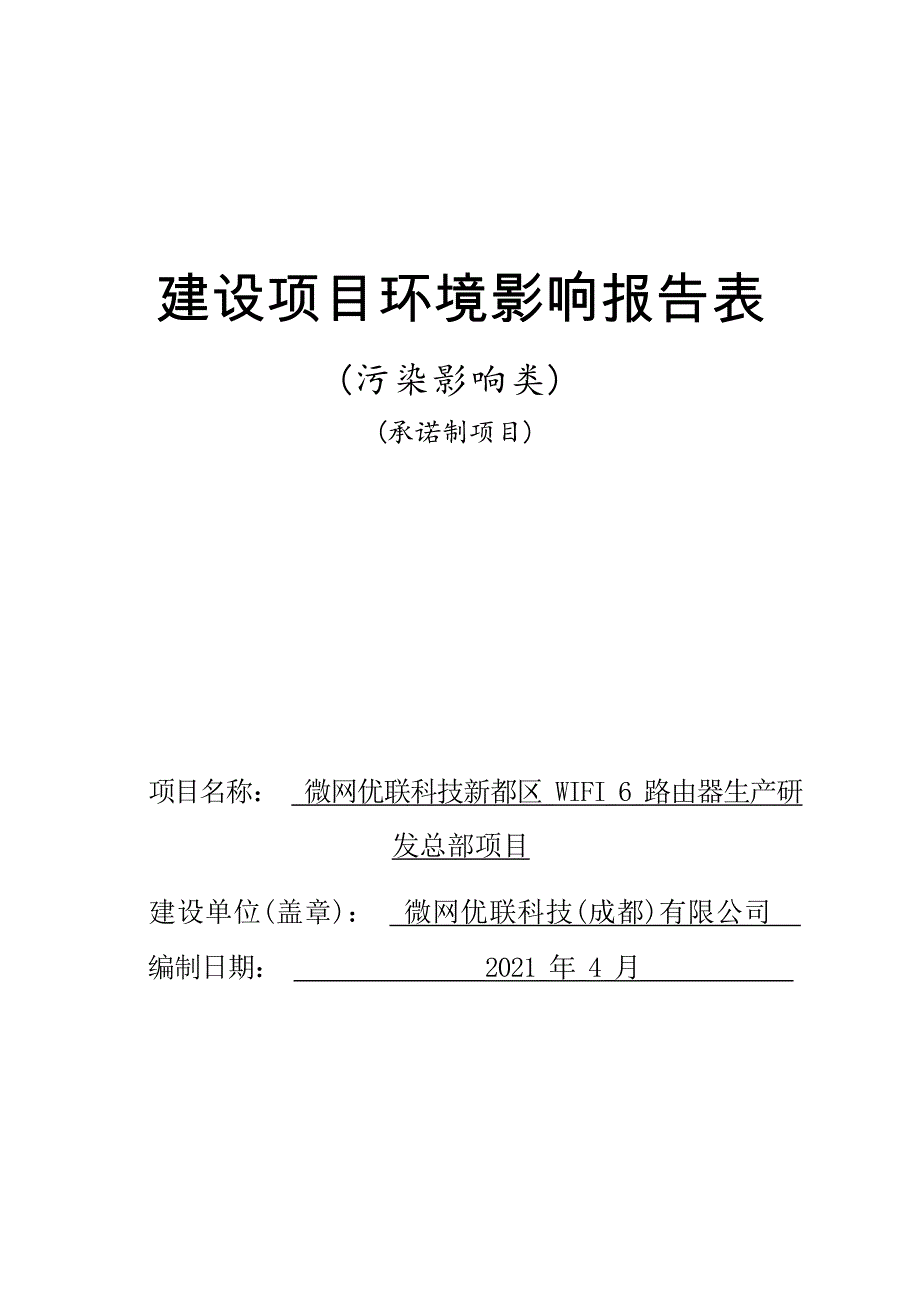 建设项目环境影响报告表

（污染影响类）

（承诺制项目）

项目名称： 微网优联科技新都区 WIFI 6 路由器生产研发总部项目

建设单位(盖章)： 微网优联科技(成都)有限公司

编制日期： 2021 年 4 月